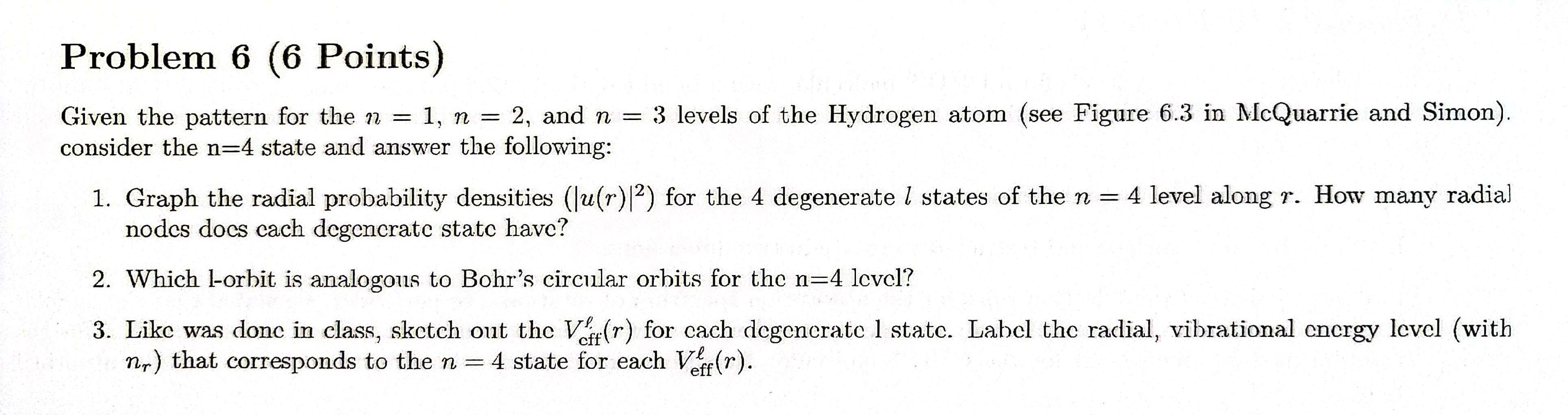 Problem 6 (6 Points)

Given the pattern for the $n = 1$, $n = 2$, and $n = 3$ levels of the Hydrogen atom (see Figure 6.3 in McQuarrie and Simon). consider the n=4 state and answer the following:

1. Graph the radial probability densities ($|u(r)|^2$) for the 4 degenerate $l$ states of the $n = 4$ level along $r$. How many radial nodes does each degenerate state have?

2. Which l-orbit is analogous to Bohr's circular orbits for the n=4 level?

3. Like was done in class, sketch out the $V_{\text{eff}}^{\ell}(r)$ for each degenerate l state. Label the radial, vibrational energy level (with $n_r$) that corresponds to the $n = 4$ state for each $V_{\text{eff}}^{\ell}(r)$.